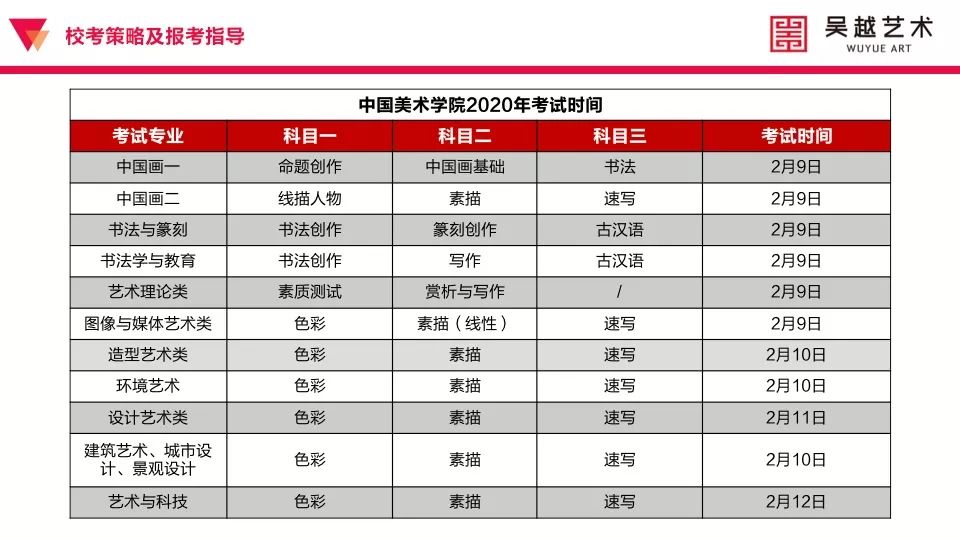 校考策略及报考指导

吴越艺术
WUYUE ART

中国美术学院2020年考试时间

| 考试专业 | 科目一 | 科目二 | 科目三 | 考试时间 |
|---|---|---|---|---|
| 中国画一 | 命题创作 | 中国画基础 | 书法 | 2月9日 |
| 中国画二 | 线描人物 | 素描 | 速写 | 2月9日 |
| 书法与篆刻 | 书法创作 | 篆刻创作 | 古汉语 | 2月9日 |
| 书法学与教育 | 书法创作 | 写作 | 古汉语 | 2月9日 |
| 艺术理论类 | 素质测试 | 赏析与写作 | / | 2月9日 |
| 图像与媒体艺术类 | 色彩 | 素描（线性） | 速写 | 2月9日 |
| 造型艺术类 | 色彩 | 素描 | 速写 | 2月10日 |
| 环境艺术 | 色彩 | 素描 | 速写 | 2月10日 |
| 设计艺术类 | 色彩 | 素描 | 速写 | 2月11日 |
| 建筑艺术、城市设计、景观设计 | 色彩 | 素描 | 速写 | 2月10日 |
| 艺术与科技 | 色彩 | 素描 | 速写 | 2月12日 |